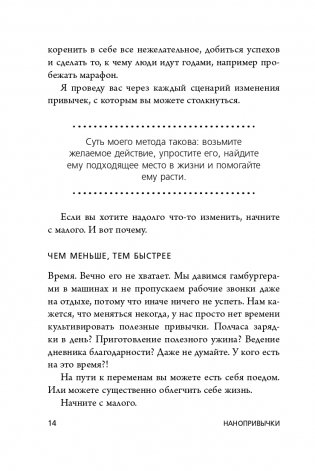 коренить в себе все нежелательное, добиться успехов и сделать то, к чему люди идут годами, например пробежать марафон.

Я проведу вас через каждый сценарий изменения привычек, с которым вы можете столкнуться.

Суть моего метода такова: возьмите желаемое действие, упростите его, найдите ему подходящее место в жизни и помогайте ему расти.

Если вы хотите надолго что-то изменить, начните с малого. И вот почему.

ЧЕМ МЕНЬШЕ, ТЕМ БЫСТРЕЕ

Время. Вечно его не хватает. Мы давимся гамбургерами в машинах и не пропускаем рабочие звонки даже на отдыхе, потому что иначе ничего не успеть. Нам кажется, что меняться некогда, у нас просто нет времени культивировать полезные привычки. Полчаса зарядки в день? Приготовление полезного ужина? Ведение дневника благодарности? Даже не думайте. У кого есть на это время?!

На пути к переменам вы можете есть себя поедом. Или можете существенно облегчить себе жизнь.

Начните с малого.

14 НАНОПРИВЫЧКИ